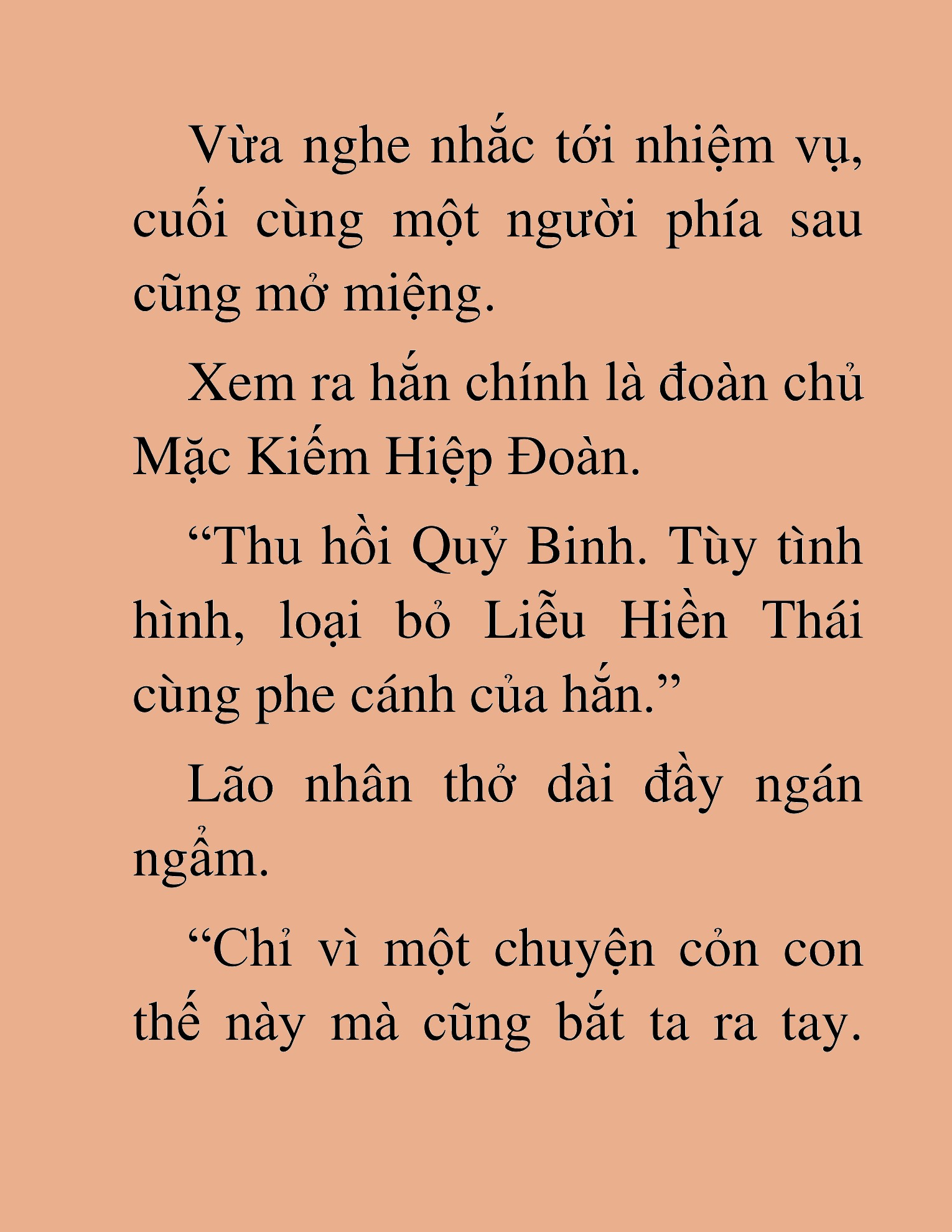 Vừa nghe nhắc tới nhiệm vụ, cuối cùng một người phía sau cũng mở miệng.

Xem ra hắn chính là đoàn chủ Mặc Kiếm Hiệp Đoàn.

“Thu hồi Quỷ Binh. Tùy tình hình, loại bỏ Liễu Hiền Thái cùng phe cánh của hắn.”

Lão nhân thở dài đầy ngán ngẩm.

“Chỉ vì một chuyện cỏn con thế này mà cũng bắt ta ra tay.